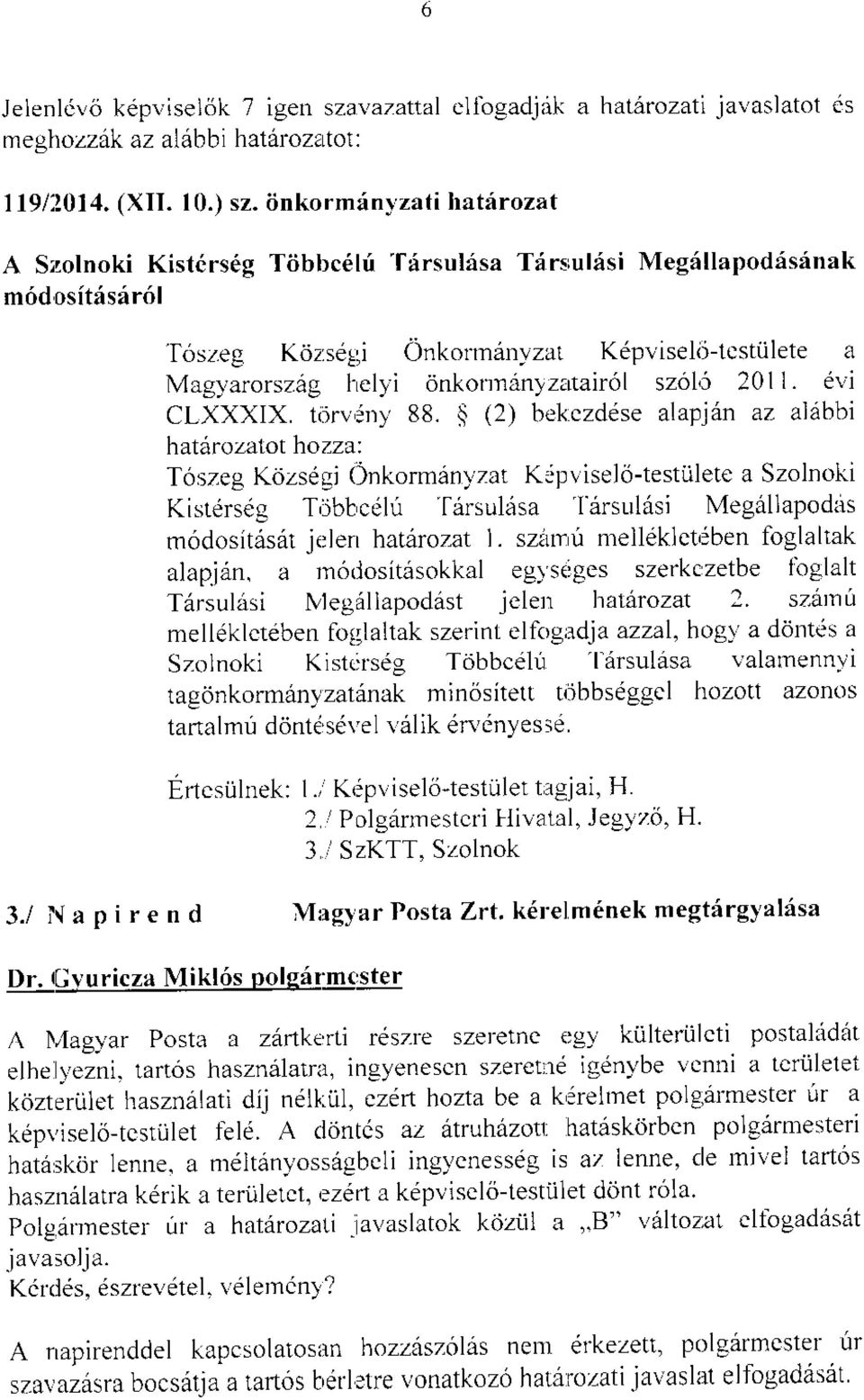 6

Jelenlévő képviselők 7 igen szavazattal elfogadják a határozati javaslatot és meghozzák az alábbi határozatot:

119/2014. (XII. 10.) sz. önkormányzati határozat

A Szolnoki Kistérség Többcélú Társulása Társulási Megállapodásának módosításáról

Tószeg Községi Önkormányzat Képviselő-testülete a Magyarország helyi önkormányzatairól szóló 2011. évi CLXXXIX. törvény 88. § (2) bekezdése alapján az alábbi határozatot hozza:
Tószeg Községi Önkormányzat Képviselő-testülete a Szolnoki Kistérség Többcélú Társulása Társulási Megállapodás módosítását jelen határozat 1. számú mellékletében foglaltak alapján, a módosításokkal egységes szerkezetbe foglalt Társulási Megállapodást jelen határozat 2. számú mellékletében foglaltak szerint elfogadja azzal, hogy a döntés a Szolnoki Kistérség Többcélú Társulása valamennyi tagönkormányzatának minősített többséggel hozott azonos tartalmú döntésével válik érvényessé.

Értesülnek: 1./ Képviselő-testület tagjai, H.
2./ Polgármesteri Hivatal, Jegyző, H.
3./ SzKTT, Szolnok

3./ N a p i r e n d Magyar Posta Zrt. kérelmének megtárgyalása

Dr. Gyuricza Miklós polgármester

A Magyar Posta a zártkerti részre szeretne egy külterületi postaládát elhelyezni, tartós használatra, ingyenesen szeretné igénybe venni a területet közterület használati díj nélkül, ezért hozta be a kérelmet polgármester úr a képviselő-testület felé. A döntés az átruházott hatáskörben polgármesteri hatáskör lenne, a méltányosságbeli ingyenesség is az lenne, de mivel tartós használatra kérik a területet, ezért a képviselő-testület dönt róla.
Polgármester úr a határozati javaslatok közül a „B" változat elfogadását javasolja.
Kérdés, észrevétel, vélemény?

A napirenddel kapcsolatosan hozzászólás nem érkezett, polgármester úr szavazásra bocsátja a tartós bérletre vonatkozó határozati javaslat elfogadását.